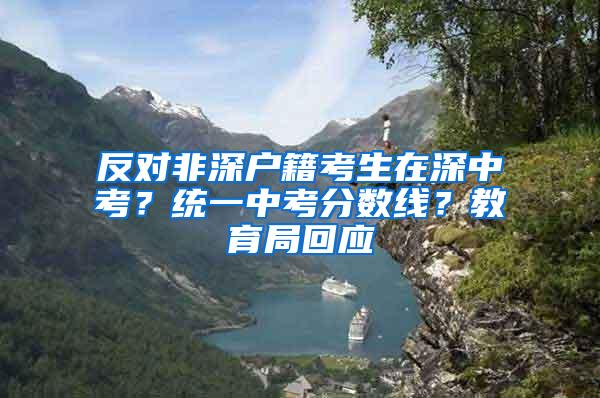 反对非深户籍考生在深中考？统一中考分数线？教育局回应